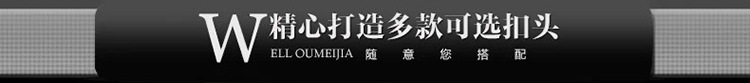 W 精心打造多款可选扣头
ELL OUMEIJIA 随 意 您 搭 配